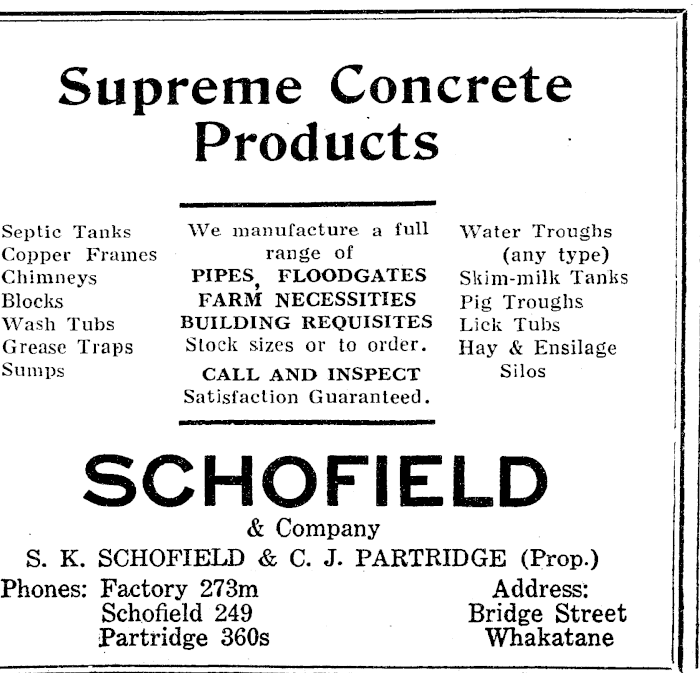 Supreme Concrete Products

Septic Tanks
Copper Frames
Chimneys
Blocks
Wash Tubs
Grease Traps
Sumps

We manufacture a full range of
PIPES, FLOODGATES
FARM NECESSITIES
BUILDING REQUISITES
Stock sizes or to order.
CALL AND INSPECT
Satisfaction Guaranteed.

Water Troughs
(any type)
Skim-milk Tanks
Pig Troughs
Lick Tubs
Hay & Ensilage
Silos

SCHOFIELD
& Company
S. K. SCHOFIELD & C. J. PARTRIDGE (Prop.)

Phones: Factory 273m
Schofield 249
Partridge 360s

Address:
Bridge Street
Whakatane